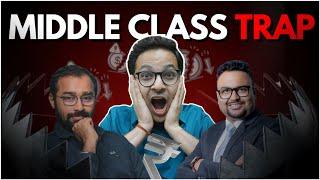 MIDDLE CLASS TRAP